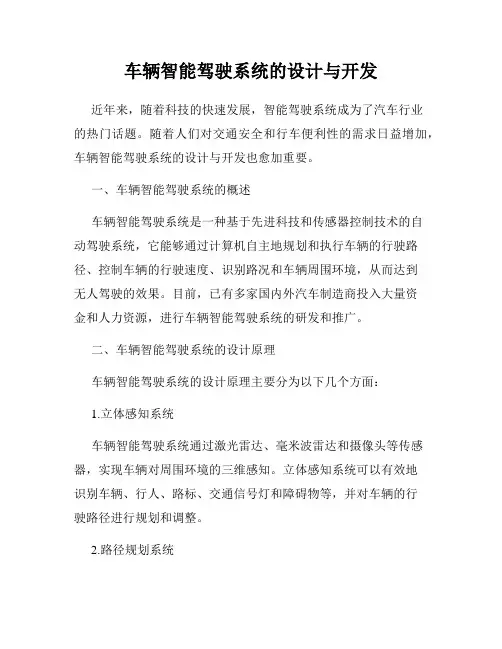 车辆智能驾驶系统的设计与开发

近年来，随着科技的快速发展，智能驾驶系统成为了汽车行业的热门话题。随着人们对交通安全和行车便利性的需求日益增加，车辆智能驾驶系统的设计与开发也愈加重要。

一、车辆智能驾驶系统的概述

车辆智能驾驶系统是一种基于先进科技和传感器控制技术的自动驾驶系统，它能够通过计算机自主地规划和执行车辆的行驶路径、控制车辆的行驶速度、识别路况和车辆周围环境，从而达到无人驾驶的效果。目前，已有多家国内外汽车制造商投入大量资金和人力资源，进行车辆智能驾驶系统的研发和推广。

二、车辆智能驾驶系统的设计原理

车辆智能驾驶系统的设计原理主要分为以下几个方面：

1.立体感知系统

车辆智能驾驶系统通过激光雷达、毫米波雷达和摄像头等传感器，实现车辆对周围环境的三维感知。立体感知系统可以有效地识别车辆、行人、路标、交通信号灯和障碍物等，并对车辆的行驶路径进行规划和调整。

2.路径规划系统